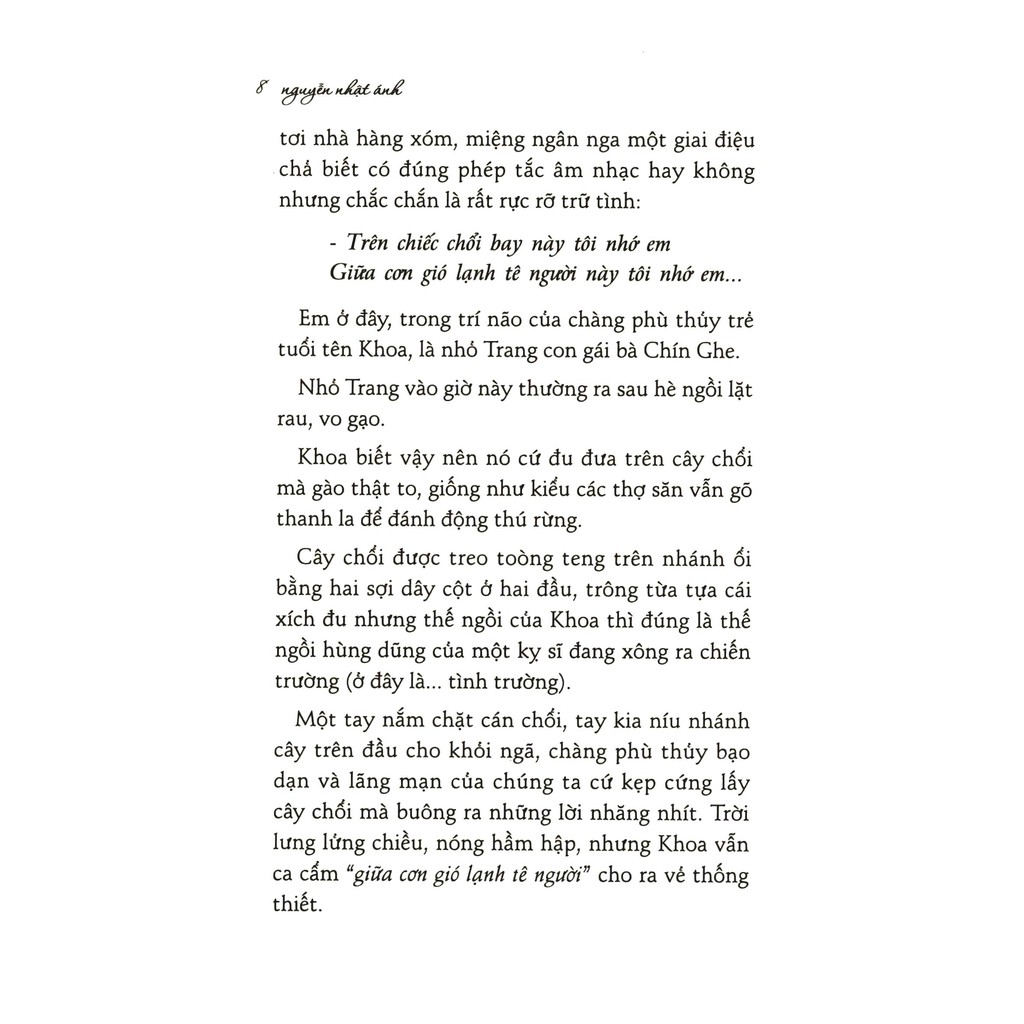 8 nguyễn nhật ánh

tơi nhà hàng xóm, miệng ngân nga một giai điệu chả biết có đúng phép tắc âm nhạc hay không nhưng chắc chắn là rất rực rỡ trữ tình:

- Trên chiếc chổi bay này tôi nhớ em
Giữa cơn gió lạnh tê người này tôi nhớ em...

Em ở đây, trong trí não của chàng phù thủy trẻ tuổi tên Khoa, là nhỏ Trang con gái bà Chín Ghe.

Nhỏ Trang vào giờ này thường ra sau hè ngồi lặt rau, vo gạo.

Khoa biết vậy nên nó cứ đu đưa trên cây chổi mà gào thật to, giống như kiểu các thợ săn vẫn gõ thanh la để đánh động thú rừng.

Cây chổi được treo toòng teng trên nhánh ổi bằng hai sợi dây cột ở hai đầu, trông từa tựa cái xích đu nhưng thế ngồi của Khoa thì đúng là thế ngồi hùng dũng của một kỵ sĩ đang xông ra chiến trường (ở đây là... tình trường).

Một tay nắm chặt cán chổi, tay kia níu nhánh cây trên đầu cho khỏi ngã, chàng phù thủy bạo dạn và lãng mạn của chúng ta cứ kẹp cứng lấy cây chổi mà buông ra những lời nhăng nhít. Trời lưng lửng chiều, nóng hầm hập, nhưng Khoa vẫn ca cẩm "giữa cơn gió lạnh tê người" cho ra vẻ thống thiết.